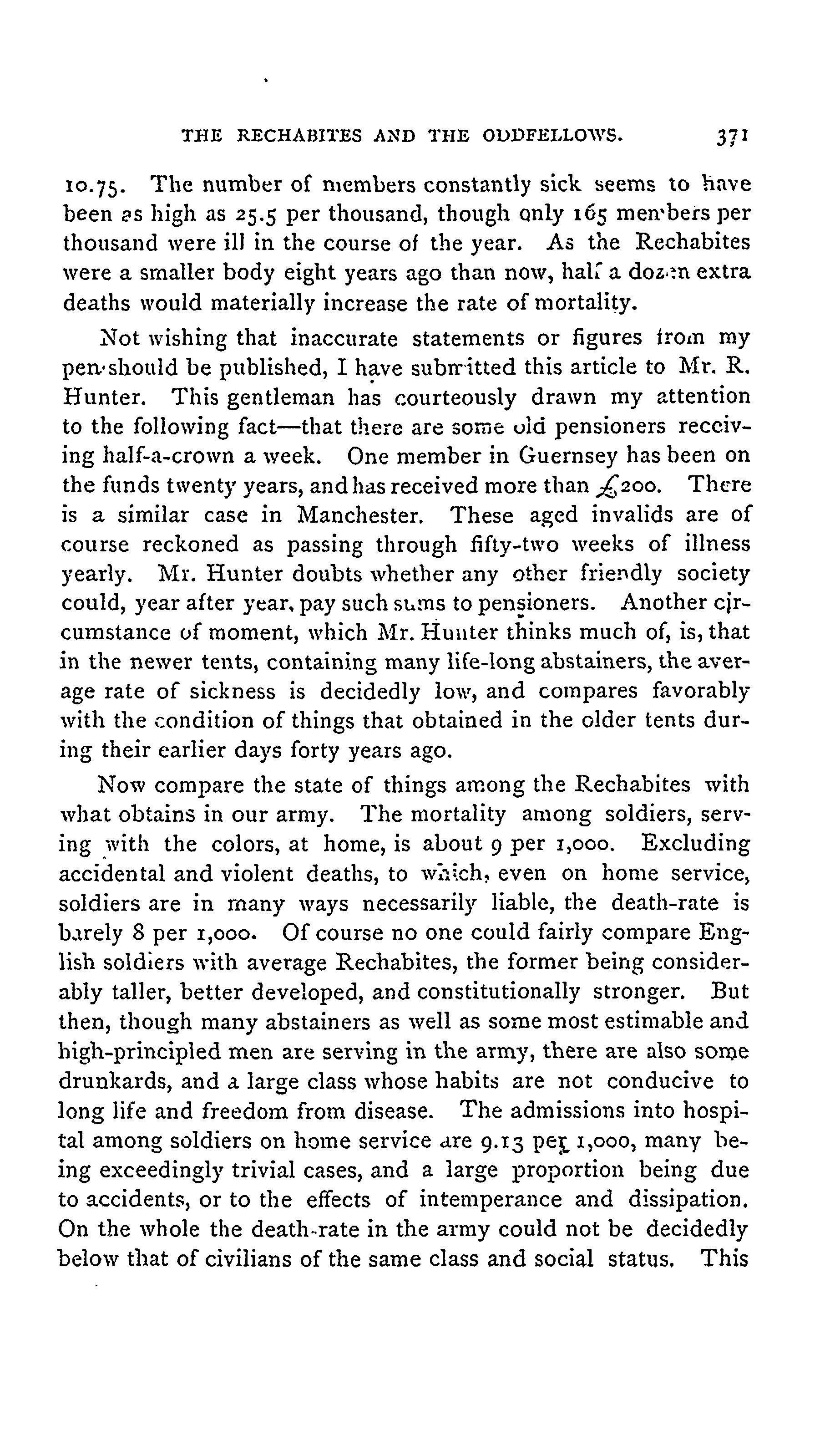 THE RECHABITES AND THE ODDFELLOWS. 371

10.75. The number of members constantly sick seems to have been as high as 25.5 per thousand, though only 165 members per thousand were ill in the course of the year. As the Rechabites were a smaller body eight years ago than now, half a dozen extra deaths would materially increase the rate of mortality.

Not wishing that inaccurate statements or figures from my pen should be published, I have submitted this article to Mr. R. Hunter. This gentleman has courteously drawn my attention to the following fact—that there are some old pensioners receiving half-a-crown a week. One member in Guernsey has been on the funds twenty years, and has received more than £200. There is a similar case in Manchester. These aged invalids are of course reckoned as passing through fifty-two weeks of illness yearly. Mr. Hunter doubts whether any other friendly society could, year after year, pay such sums to pensioners. Another circumstance of moment, which Mr. Hunter thinks much of, is, that in the newer tents, containing many life-long abstainers, the average rate of sickness is decidedly low, and compares favorably with the condition of things that obtained in the older tents during their earlier days forty years ago.

Now compare the state of things among the Rechabites with what obtains in our army. The mortality among soldiers, serving with the colors, at home, is about 9 per 1,000. Excluding accidental and violent deaths, to which, even on home service, soldiers are in many ways necessarily liable, the death-rate is barely 8 per 1,000. Of course no one could fairly compare English soldiers with average Rechabites, the former being considerably taller, better developed, and constitutionally stronger. But then, though many abstainers as well as some most estimable and high-principled men are serving in the army, there are also some drunkards, and a large class whose habits are not conducive to long life and freedom from disease. The admissions into hospital among soldiers on home service are 9.13 per 1,000, many being exceedingly trivial cases, and a large proportion being due to accidents, or to the effects of intemperance and dissipation. On the whole the death-rate in the army could not be decidedly below that of civilians of the same class and social status. This